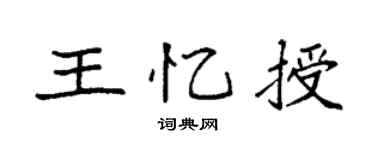 王忆授

词典网